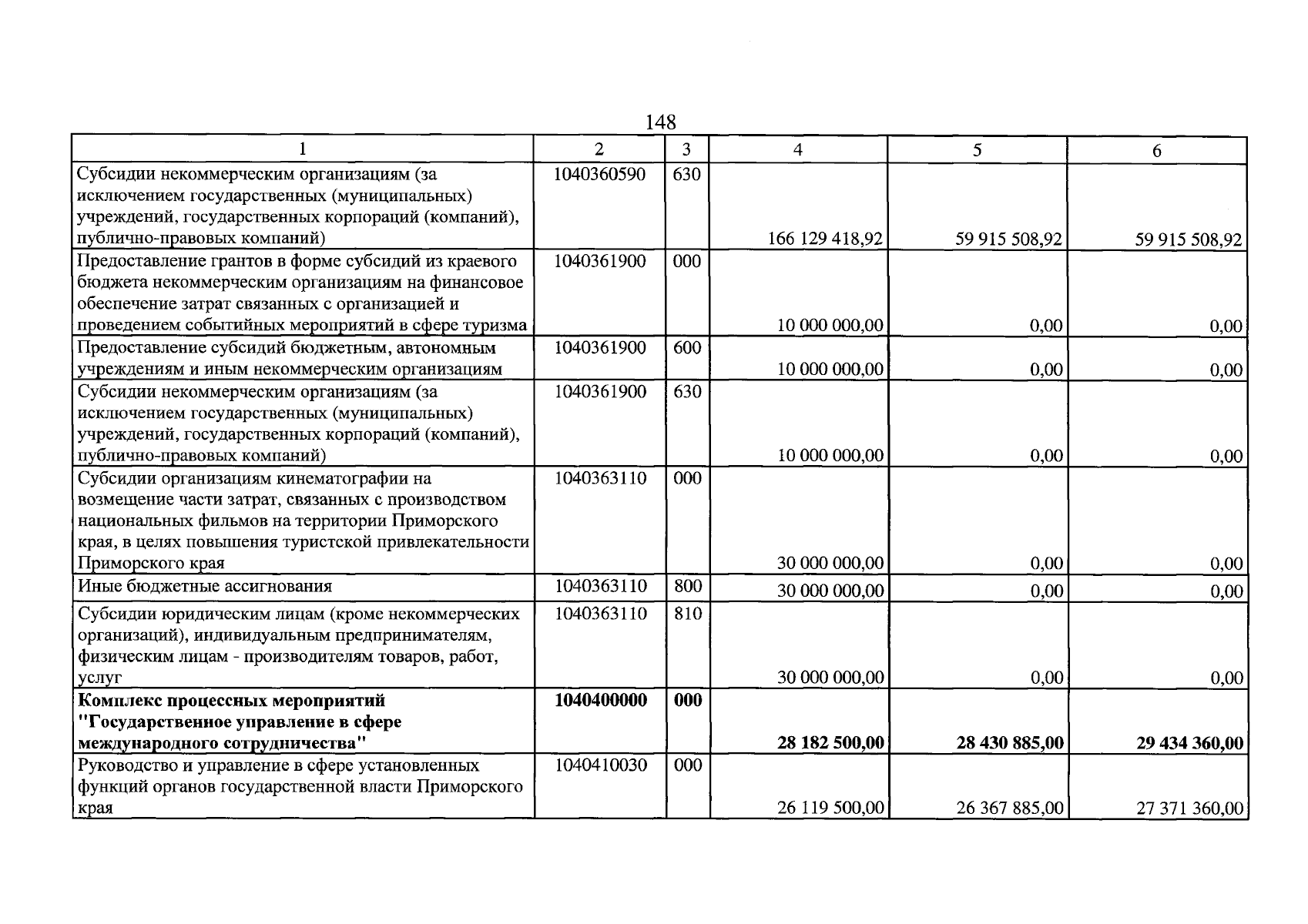 148

| 1 | 2 | 3 | 4 | 5 | 6 |
|---|---|---|---|---|---|
| Субсидии некоммерческим организациям (за исключением государственных (муниципальных) учреждений, государственных корпораций (компаний), публично-правовых компаний) | 1040360590 | 630 | 166 129 418,92 | 59 915 508,92 | 59 915 508,92 |
| Предоставление грантов в форме субсидий из краевого бюджета некоммерческим организациям на финансовое обеспечение затрат связанных с организацией и проведением событийных мероприятий в сфере туризма | 1040361900 | 000 | 10 000 000,00 | 0,00 | 0,00 |
| Предоставление субсидий бюджетным, автономным учреждениям и иным некоммерческим организациям | 1040361900 | 600 | 10 000 000,00 | 0,00 | 0,00 |
| Субсидии некоммерческим организациям (за исключением государственных (муниципальных) учреждений, государственных корпораций (компаний), публично-правовых компаний) | 1040361900 | 630 | 10 000 000,00 | 0,00 | 0,00 |
| Субсидии организациям кинематографии на возмещение части затрат, связанных с производством национальных фильмов на территории Приморского края, в целях повышения туристской привлекательности Приморского края | 1040363110 | 000 | 30 000 000,00 | 0,00 | 0,00 |
| Иные бюджетные ассигнования | 1040363110 | 800 | 30 000 000,00 | 0,00 | 0,00 |
| Субсидии юридическим лицам (кроме некоммерческих организаций), индивидуальным предпринимателям, физическим лицам - производителям товаров, работ, услуг | 1040363110 | 810 | 30 000 000,00 | 0,00 | 0,00 |
| Комплекс процессных мероприятий "Государственное управление в сфере международного сотрудничества" | 1040400000 | 000 | 28 182 500,00 | 28 430 885,00 | 29 434 360,00 |
| Руководство и управление в сфере установленных функций органов государственной власти Приморского края | 1040410030 | 000 | 26 119 500,00 | 26 367 885,00 | 27 371 360,00 |